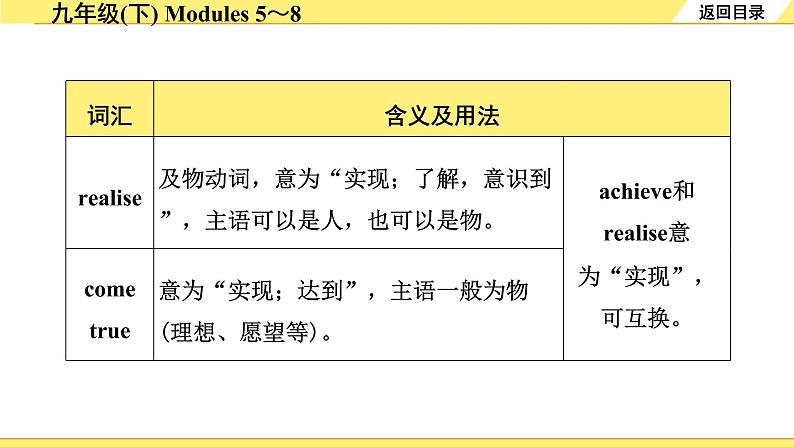 九年级(下) Modules 5～8

返回目录

| 词汇 | 含义及用法 | |
|---|---|---|
| realise | 及物动词，意为“实现；了解，意识到”，主语可以是人，也可以是物。 | achieve和realise意为“实现”，可互换。 |
| come true | 意为“实现；达到”，主语一般为物(理想、愿望等)。 | |